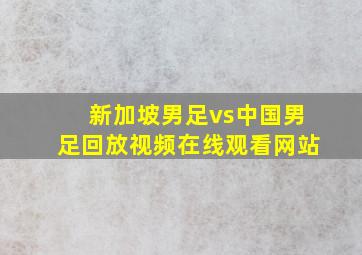 新加坡男足vs中国男足回放视频在线观看网站